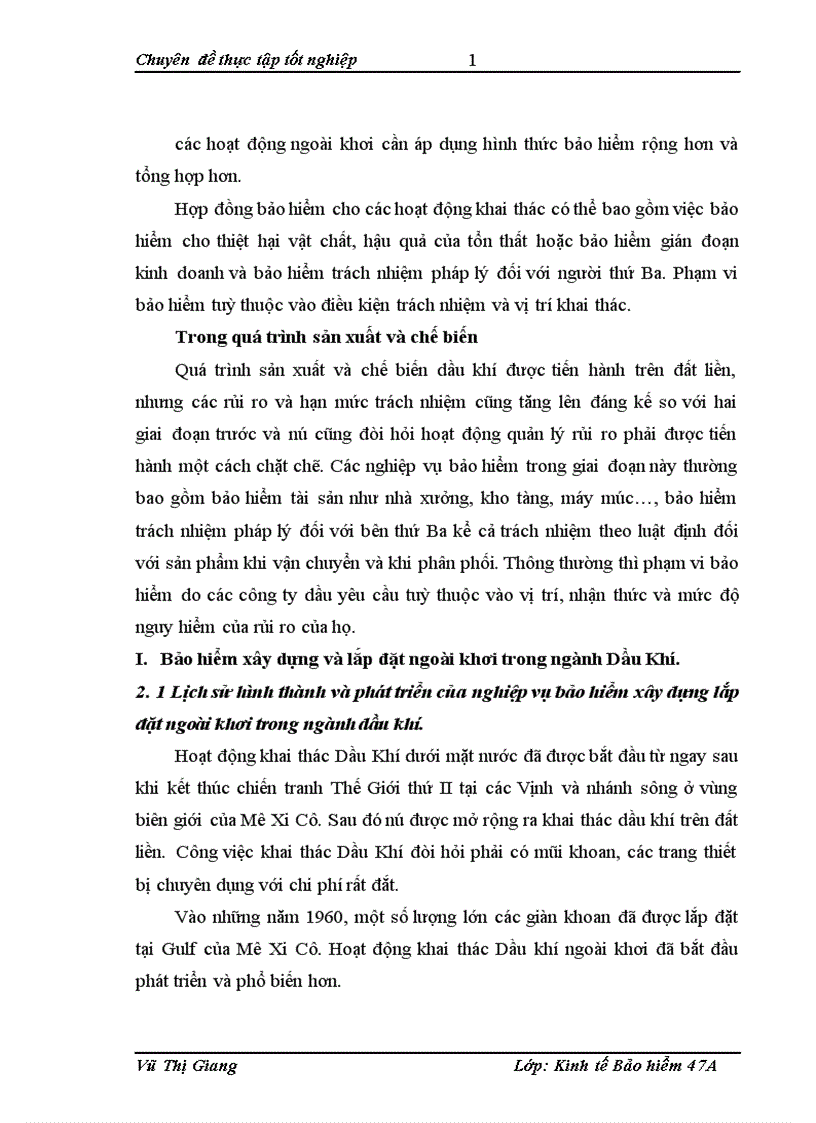 Chuyên đề thực tập tốt nghiệp 1

các hoạt động ngoài khơi cần áp dụng hình thức bảo hiểm rộng hơn và tổng hợp hơn.

Hợp đồng bảo hiểm cho các hoạt động khai thác có thể bao gồm việc bảo hiểm cho thiệt hại vật chất, hậu quả của tổn thất hoặc bảo hiểm gián đoạn kinh doanh và bảo hiểm trách nhiệm pháp lý đối với người thứ Ba. Phạm vi bảo hiểm tuỳ thuộc vào điều kiện trách nhiệm và vị trí khai thác.

Trong quá trình sản xuất và chế biến

Quá trình sản xuất và chế biến dầu khí được tiến hành trên đất liền, nhưng các rủi ro và hạn mức trách nhiệm cũng tăng lên đáng kể so với hai giai đoạn trước và nú cũng đòi hỏi hoạt động quản lý rủi ro phải được tiến hành một cách chặt chẽ. Các nghiệp vụ bảo hiểm trong giai đoạn này thường bao gồm bảo hiểm tài sản như nhà xưởng, kho tàng, máy múc…, bảo hiểm trách nhiệm pháp lý đối với bên thứ Ba kể cả trách nhiệm theo luật định đối với sản phẩm khi vận chuyển và khi phân phối. Thông thường thì phạm vi bảo hiểm do các công ty dầu yêu cầu tuỳ thuộc vào vị trí, nhận thức và mức độ nguy hiểm của rủi ro của họ.

I. Bảo hiểm xây dựng và lắp đặt ngoài khơi trong ngành Dầu Khí.

2. 1 Lịch sử hình thành và phát triển của nghiệp vụ bảo hiểm xây dựng lắp đặt ngoài khơi trong ngành dầu khí.

Hoạt động khai thác Dầu Khí dưới mặt nước đã được bắt đầu từ ngay sau khi kết thúc chiến tranh Thế Giới thứ II tại các Vịnh và nhánh sông ở vùng biên giới của Mê Xi Cô. Sau đó nú được mở rộng ra khai thác dầu khí trên đất liền. Công việc khai thác Dầu Khí đòi hỏi phải có mũi khoan, các trang thiết bị chuyên dụng với chi phí rất đắt.

Vào những năm 1960, một số lượng lớn các giàn khoan đã được lắp đặt tại Gulf của Mê Xi Cô. Hoạt động khai thác Dầu khí ngoài khơi đã bắt đầu phát triển và phổ biến hơn.

Vũ Thị Giang Lớp: Kinh tế Bảo hiểm 47A